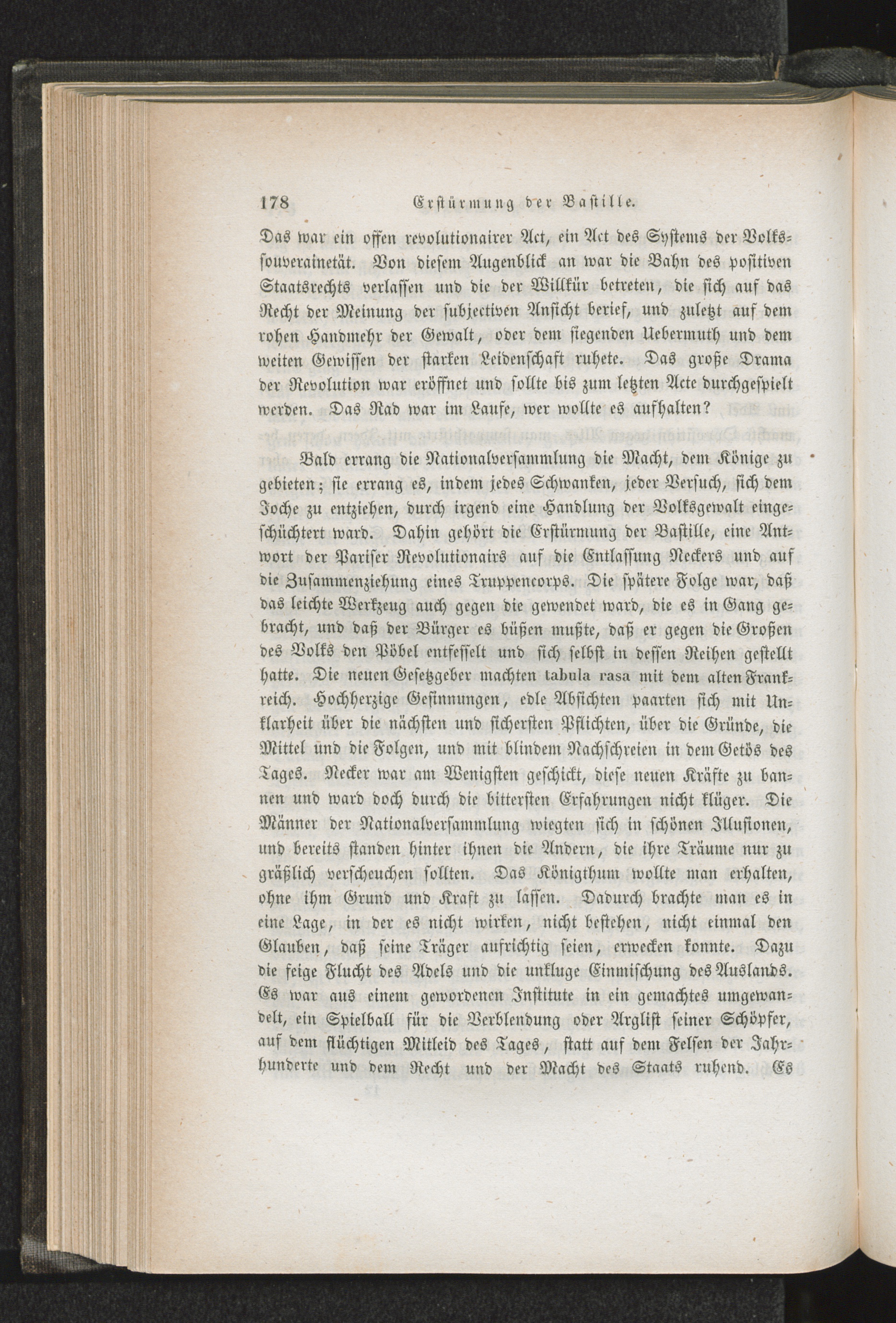 178 Erstürmung der Bastille.

Das war ein offen revolutionairer Act, ein Act des Systems der Volkssouverainetät. Von diesem Augenblick an war die Bahn des positiven Staatsrechts verlassen und die der Willkür betreten, die sich auf das Recht der Meinung der subjectiven Ansicht berief, und zuletzt auf dem rohen Handmehr der Gewalt, oder dem siegenden Uebermuth und dem weiten Gewissen der starken Leidenschaft ruhete. Das große Drama der Revolution war eröffnet und sollte bis zum letzten Acte durchgespielt werden. Das Rad war im Laufe, wer wollte es aufhalten?

Bald errang die Nationalversammlung die Macht, dem Könige zu gebieten; sie errang es, indem jedes Schwanken, jeder Versuch, sich dem Joche zu entziehen, durch irgend eine Handlung der Volksgewalt eingeschüchtert ward. Dahin gehört die Erstürmung der Bastille, eine Antwort der Pariser Revolutionairs auf die Entlassung Neckers und auf die Zusammenziehung eines Truppencorps. Die spätere Folge war, daß das leichte Werkzeug auch gegen die gewendet ward, die es in Gang gebracht, und daß der Bürger es büßen mußte, daß er gegen die Großen des Volks den Pöbel entfesselt und sich selbst in dessen Reihen gestellt hatte. Die neuen Gesetzgeber machten tabula rasa mit dem alten Frankreich. Hochherzige Gesinnungen, edle Absichten paarten sich mit Unklarheit über die nächsten und sichersten Pflichten, über die Gründe, die Mittel und die Folgen, und mit blindem Nachschreien in dem Getös des Tages. Necker war am Wenigsten geschickt, diese neuen Kräfte zu bannen und ward doch durch die bittersten Erfahrungen nicht klüger. Die Männer der Nationalversammlung wiegten sich in schönen Illusionen, und bereits standen hinter ihnen die Andern, die ihre Träume nur zu gräßlich verscheuchen sollten. Das Königthum wollte man erhalten, ohne ihm Grund und Kraft zu lassen. Dadurch brachte man es in eine Lage, in der es nicht wirken, nicht bestehen, nicht einmal den Glauben, daß seine Träger aufrichtig seien, erwecken konnte. Dazu die feige Flucht des Adels und die unkluge Einmischung des Auslands. Es war aus einem gewordenen Institute in ein gemachtes umgewandelt, ein Spielball für die Verblendung oder Arglist seiner Schöpfer, auf dem flüchtigen Mitleid des Tages, statt auf dem Felsen der Jahrhunderte und dem Recht und der Macht des Staats ruhend. Es